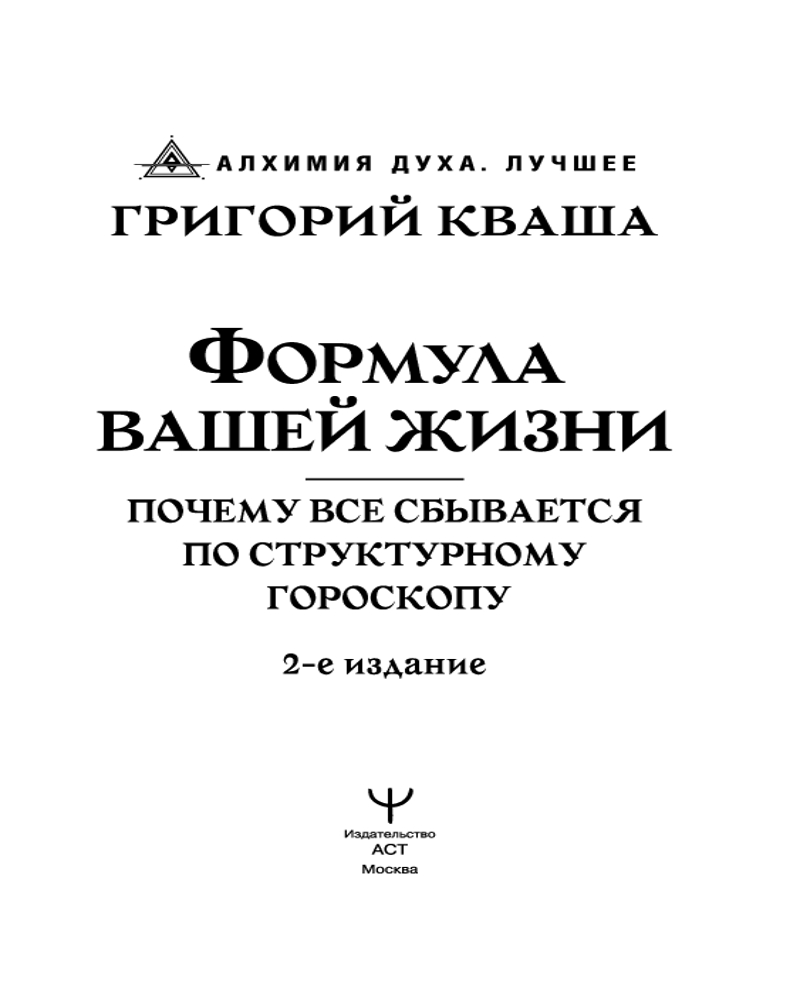 АЛХИМИЯ ДУХА. ЛУЧШЕЕ

ГРИГОРИЙ КВАША

ФОРМУЛА
ВАШЕЙ ЖИЗНИ

ПОЧЕМУ ВСЕ СБЫВАЕТСЯ
ПО СТРУКТУРНОМУ
ГОРОСКОПУ

2-е издание

Издательство
АСТ
Москва